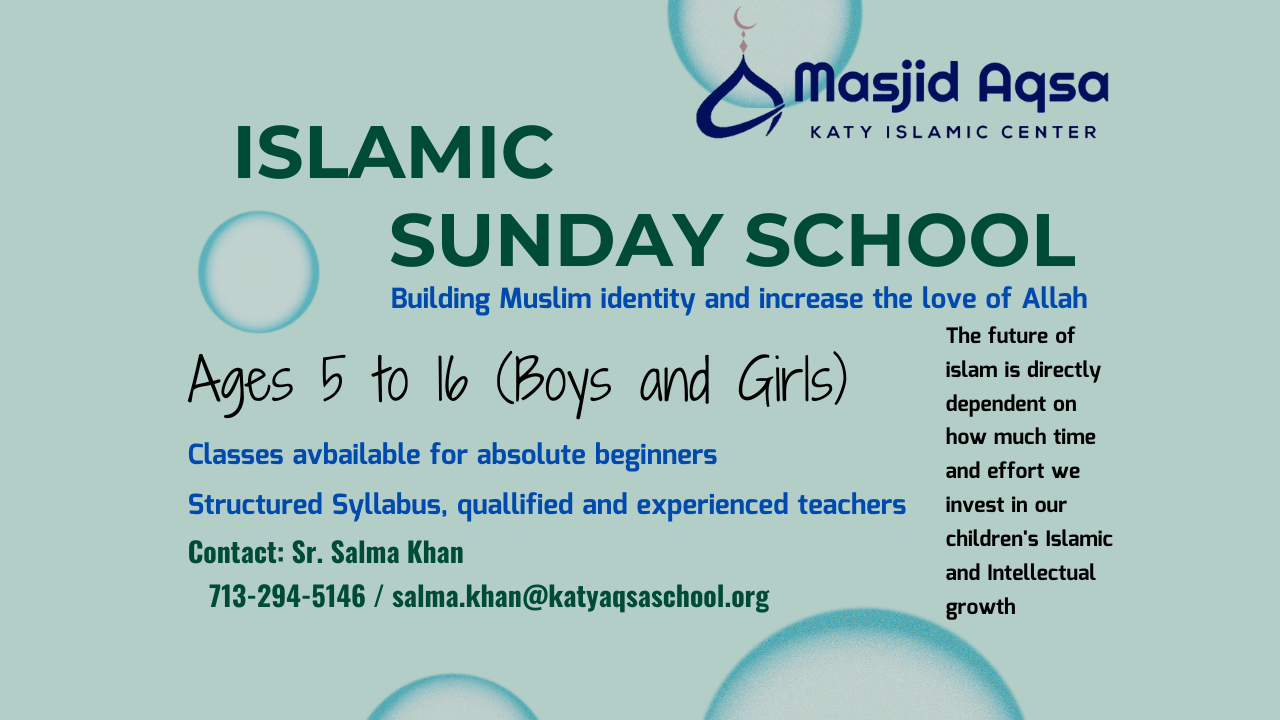 Masjid Aqsa
KATY ISLAMIC CENTER

ISLAMIC
SUNDAY SCHOOL

Building Muslim identity and increase the love of Allah

Ages 5 to 16 (Boys and Girls)

Classes avbailable for absolute beginners

Structured Syllabus, quallified and experienced teachers

Contact: Sr. Salma Khan
713-294-5146 / salma.khan@katyaqsaschool.org

The future of islam is directly dependent on how much time and effort we invest in our children's Islamic and Intellectual growth